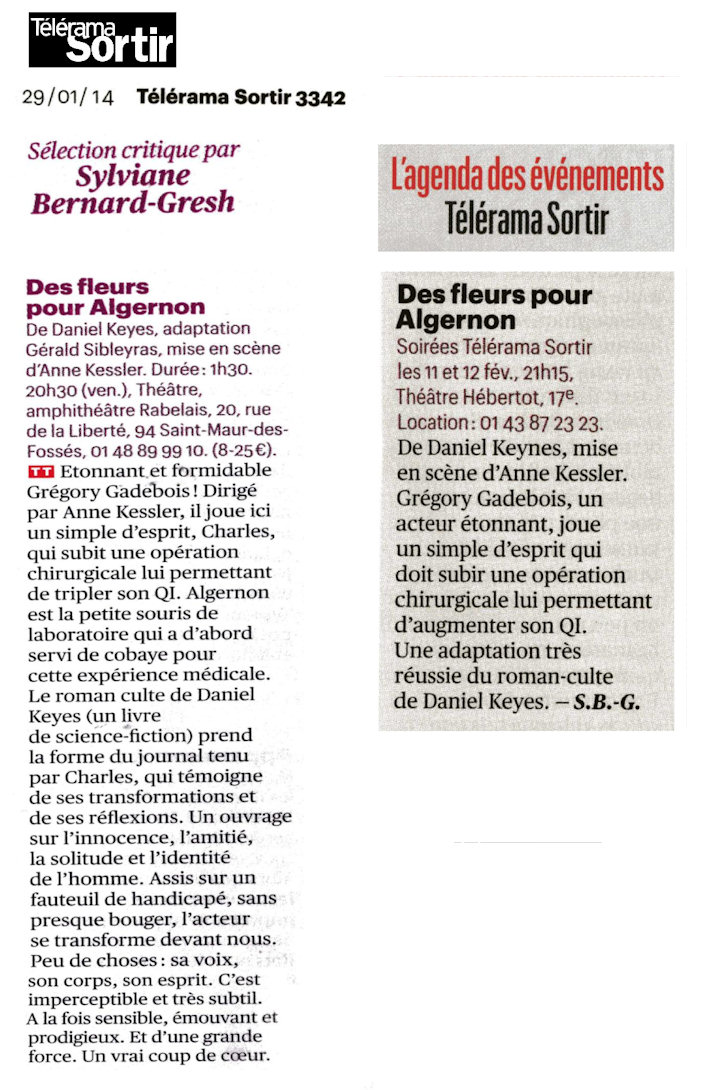 Télérama Sortir

29/01/14 Télérama Sortir 3342

Sélection critique par Sylviane Bernard-Gresh

Des fleurs pour Algernon
De Daniel Keyes, adaptation Gérald Sibleyras, mise en scène d'Anne Kessler. Durée : 1h30. 20h30 (ven.), Théâtre, amphithéâtre Rabelais, 20, rue de la Liberté, 94 Saint-Maur-des-Fossés, 01 48 89 99 10. (8-25€).
TT Etonnant et formidable Grégory Gadebois ! Dirigé par Anne Kessler, il joue ici un simple d'esprit, Charles, qui subit une opération chirurgicale lui permettant de tripler son QI. Algernon est la petite souris de laboratoire qui a d'abord servi de cobaye pour cette expérience médicale. Le roman culte de Daniel Keyes (un livre de science-fiction) prend la forme du journal tenu par Charles, qui témoigne de ses transformations et de ses réflexions. Un ouvrage sur l'innocence, l'amitié, la solitude et l'identité de l'homme. Assis sur un fauteuil de handicapé, sans presque bouger, l'acteur se transforme devant nous. Peu de choses : sa voix, son corps, son esprit. C'est imperceptible et très subtil. A la fois sensible, émouvant et prodigieux. Et d'une grande force. Un vrai coup de cœur.

L'agenda des événements
Télérama Sortir

Des fleurs pour Algernon
Soirées Télérama Sortir les 11 et 12 fév., 21h15, Théâtre Hébertot, 17e. Location : 01 43 87 23 23.
De Daniel Keynes, mise en scène d'Anne Kessler. Grégory Gadebois, un acteur étonnant, joue un simple d'esprit qui doit subir une opération chirurgicale lui permettant d'augmenter son QI. Une adaptation très réussie du roman-culte de Daniel Keyes. – S.B.-G.